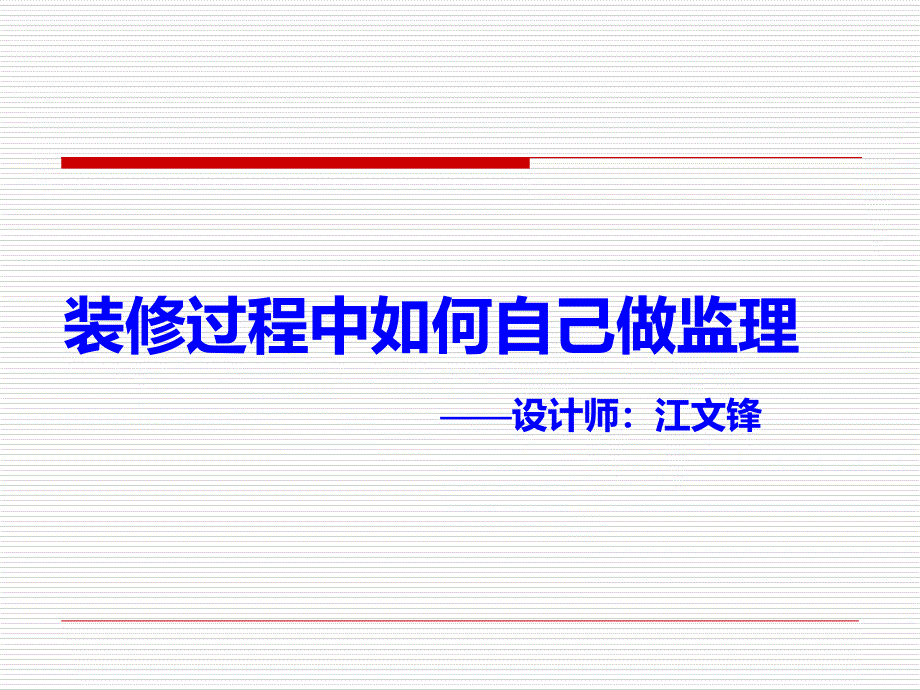 装修过程中如何自己做监理

——设计师：江文锋